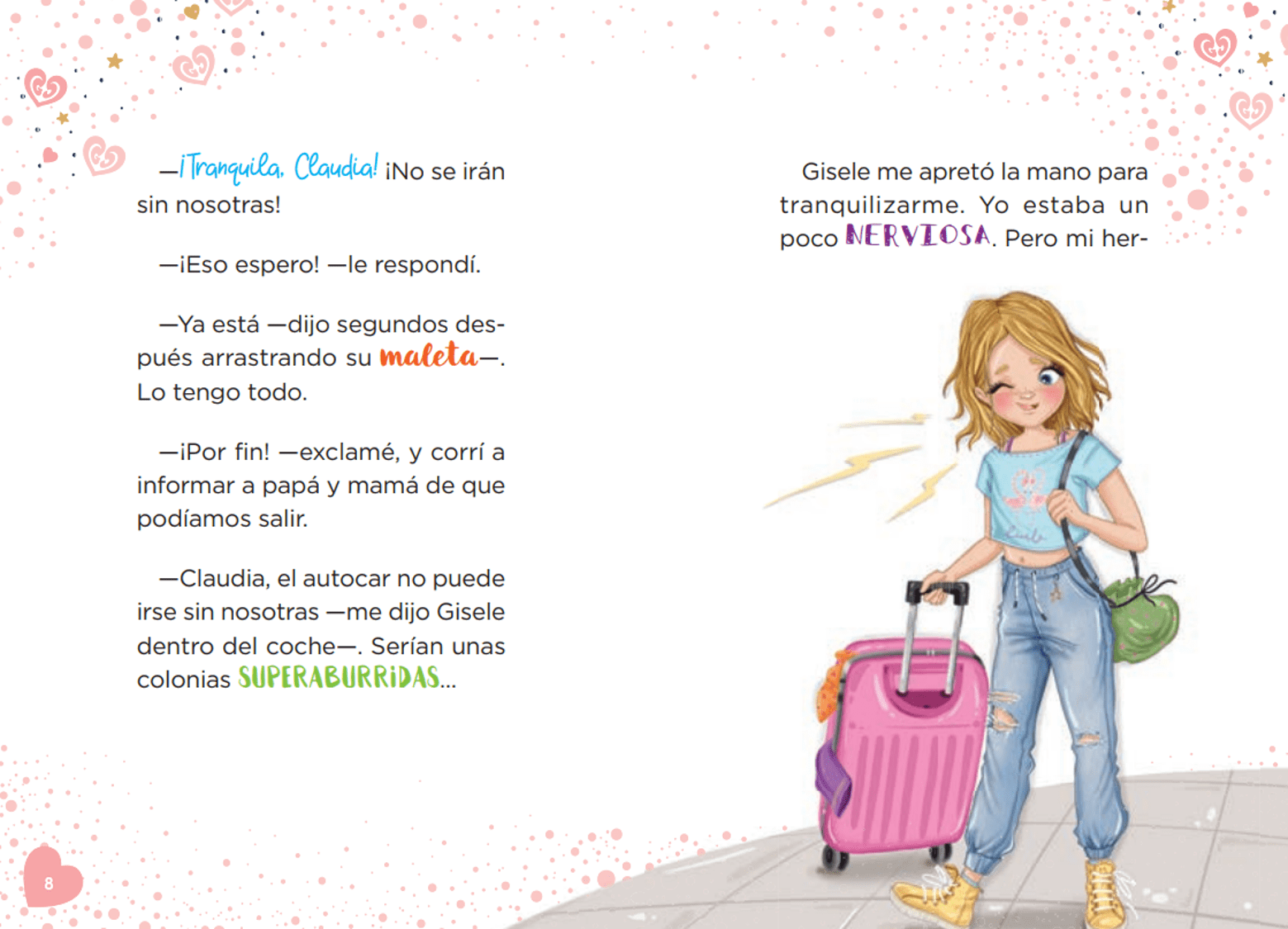 —¡Tranquila, Claudia! ¡No se irán sin nosotras!

—¡Eso espero! —le respondí.

—Ya está —dijo segundos después arrastrando su maleta—. Lo tengo todo.

—¡Por fin! —exclamé, y corrí a informar a papá y mamá de que podíamos salir.

—Claudia, el autocar no puede irse sin nosotras —me dijo Gisele dentro del coche—. Serían unas colonias SUPERABURRIDAS...

8

Gisele me apretó la mano para tranquilizarme. Yo estaba un poco NERVIOSA. Pero mi her-